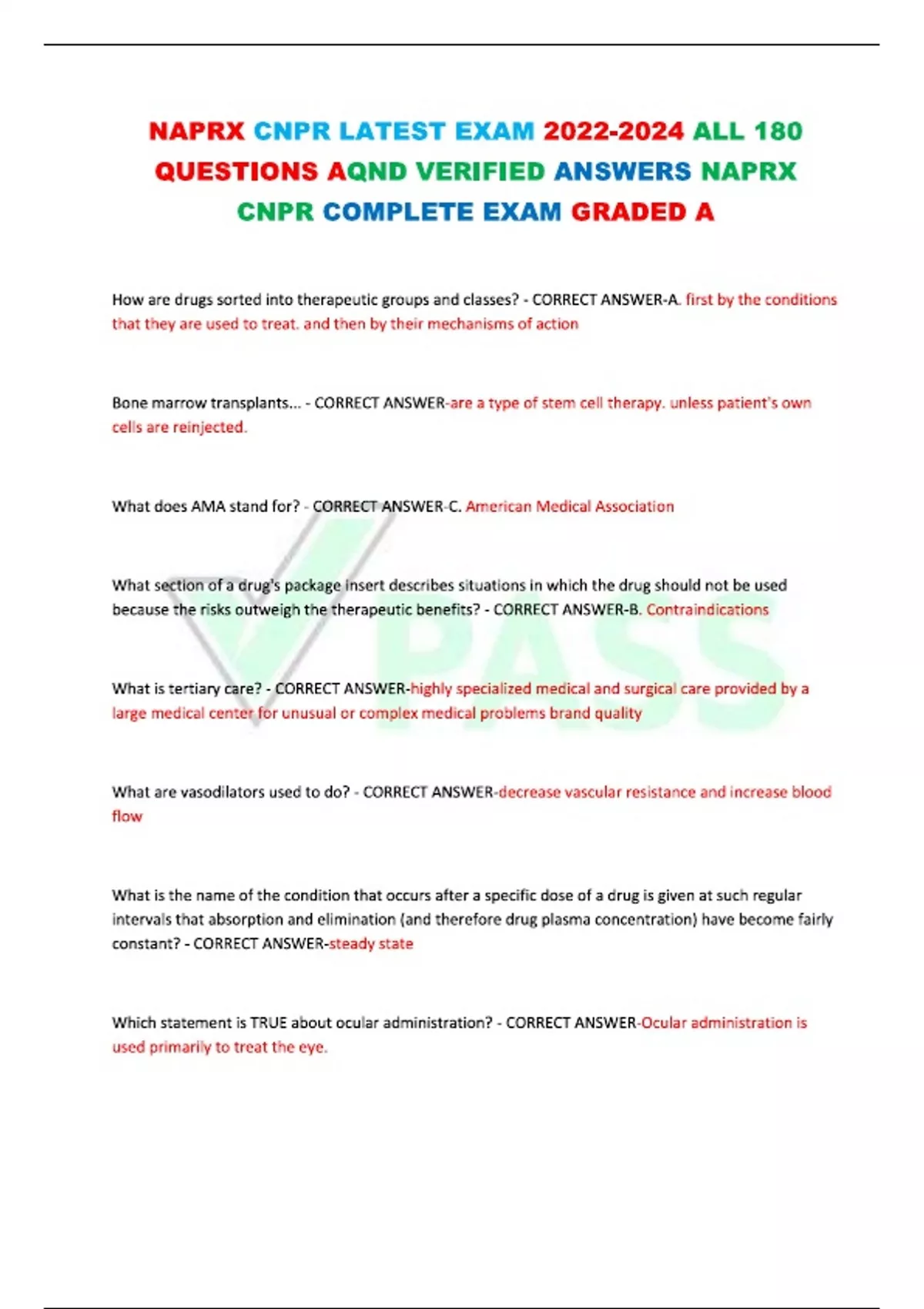 NAPRX CNPR LATEST EXAM 2022-2024 ALL 180 QUESTIONS AQND VERIFIED ANSWERS NAPRX CNPR COMPLETE EXAM GRADED A

How are drugs sorted into therapeutic groups and classes? - CORRECT ANSWER-A. first by the conditions that they are used to treat. and then by their mechanisms of action

Bone marrow transplants... - CORRECT ANSWER-are a type of stem cell therapy. unless patient's own cells are reinjected.

What does AMA stand for? - CORRECT ANSWER-C. American Medical Association

What section of a drug's package insert describes situations in which the drug should not be used because the risks outweigh the therapeutic benefits? - CORRECT ANSWER-B. Contraindications

What is tertiary care? - CORRECT ANSWER-highly specialized medical and surgical care provided by a large medical center for unusual or complex medical problems brand quality

What are vasodilators used to do? - CORRECT ANSWER-decrease vascular resistance and increase blood flow

What is the name of the condition that occurs after a specific dose of a drug is given at such regular intervals that absorption and elimination (and therefore drug plasma concentration) have become fairly constant? - CORRECT ANSWER-steady state

Which statement is TRUE about ocular administration? - CORRECT ANSWER-Ocular administration is used primarily to treat the eye.

PASS